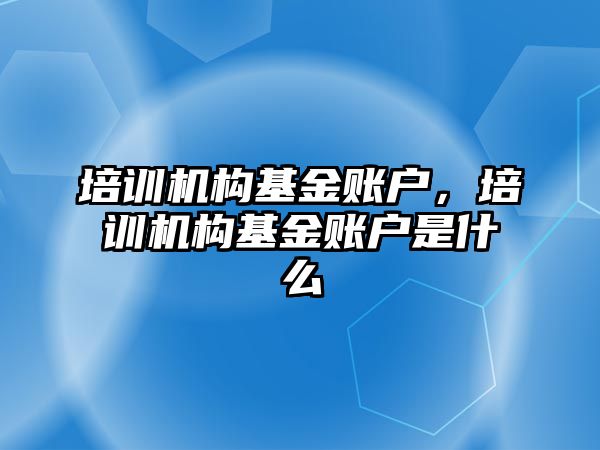 培训机构基金账户，培训机构基金账户是什么